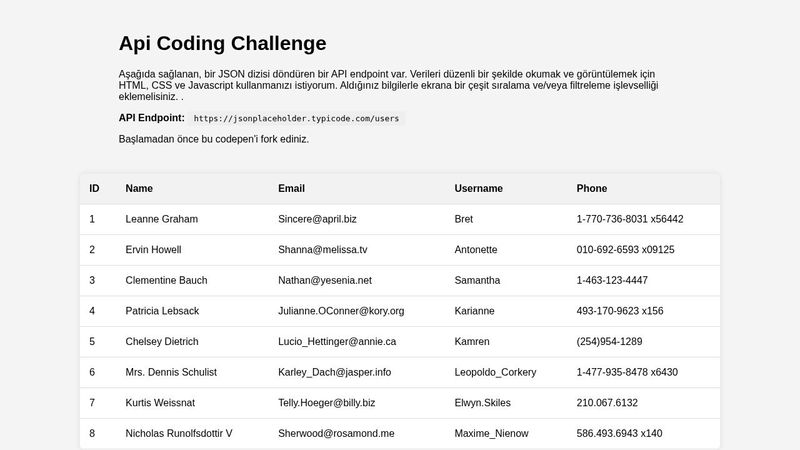 Api Coding Challenge

Aşağıda sağlanan, bir JSON dizisi döndüren bir API endpoint var. Verileri düzenli bir şekilde okumak ve görüntülemek için HTML, CSS ve Javascript kullanmanızı istiyorum. Aldığınız bilgilerle ekrana bir çeşit sıralama ve/veya filtreleme işlevselliği eklemelisiniz. .

API Endpoint: https://jsonplaceholder.typicode.com/users

Başlamadan önce bu codepen'i fork ediniz.

| ID | Name | Email | Username | Phone |
|---|---|---|---|---|
| 1 | Leanne Graham | Sincere@april.biz | Bret | 1-770-736-8031 x56442 |
| 2 | Ervin Howell | Shanna@melissa.tv | Antonette | 010-692-6593 x09125 |
| 3 | Clementine Bauch | Nathan@yesenia.net | Samantha | 1-463-123-4447 |
| 4 | Patricia Lebsack | Julianne.OConner@kory.org | Karianne | 493-170-9623 x156 |
| 5 | Chelsey Dietrich | Lucio_Hettinger@annie.ca | Kamren | (254)954-1289 |
| 6 | Mrs. Dennis Schulist | Karley_Dach@jasper.info | Leopoldo_Corkery | 1-477-935-8478 x6430 |
| 7 | Kurtis Weissnat | Telly.Hoeger@billy.biz | Elwyn.Skiles | 210.067.6132 |
| 8 | Nicholas Runolfsdottir V | Sherwood@rosamond.me | Maxime_Nienow | 586.493.6943 x140 |